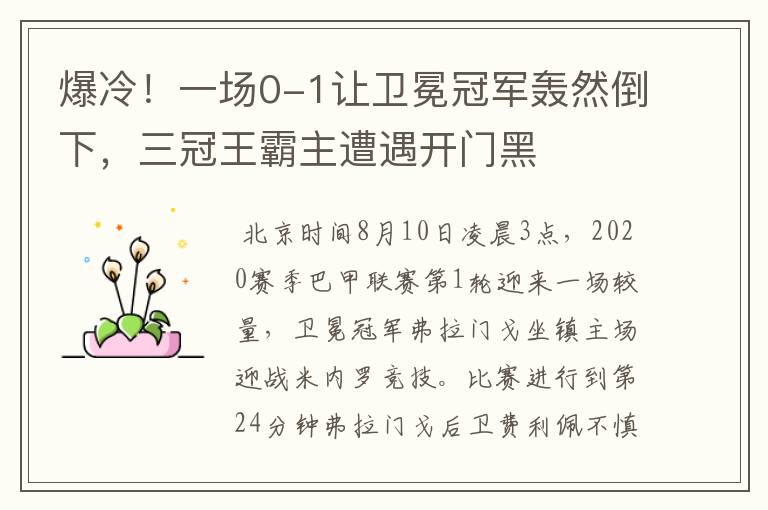 爆冷！一场0-1让卫冕冠军轰然倒下，三冠王霸主遭遇开门黑

北京时间8月10日凌晨3点，2020赛季巴甲联赛第1轮迎来一场较量，卫冕冠军弗拉门戈坐镇主场迎战米内罗竞技。比赛进行到第24分钟弗拉门戈后卫费利佩不慎